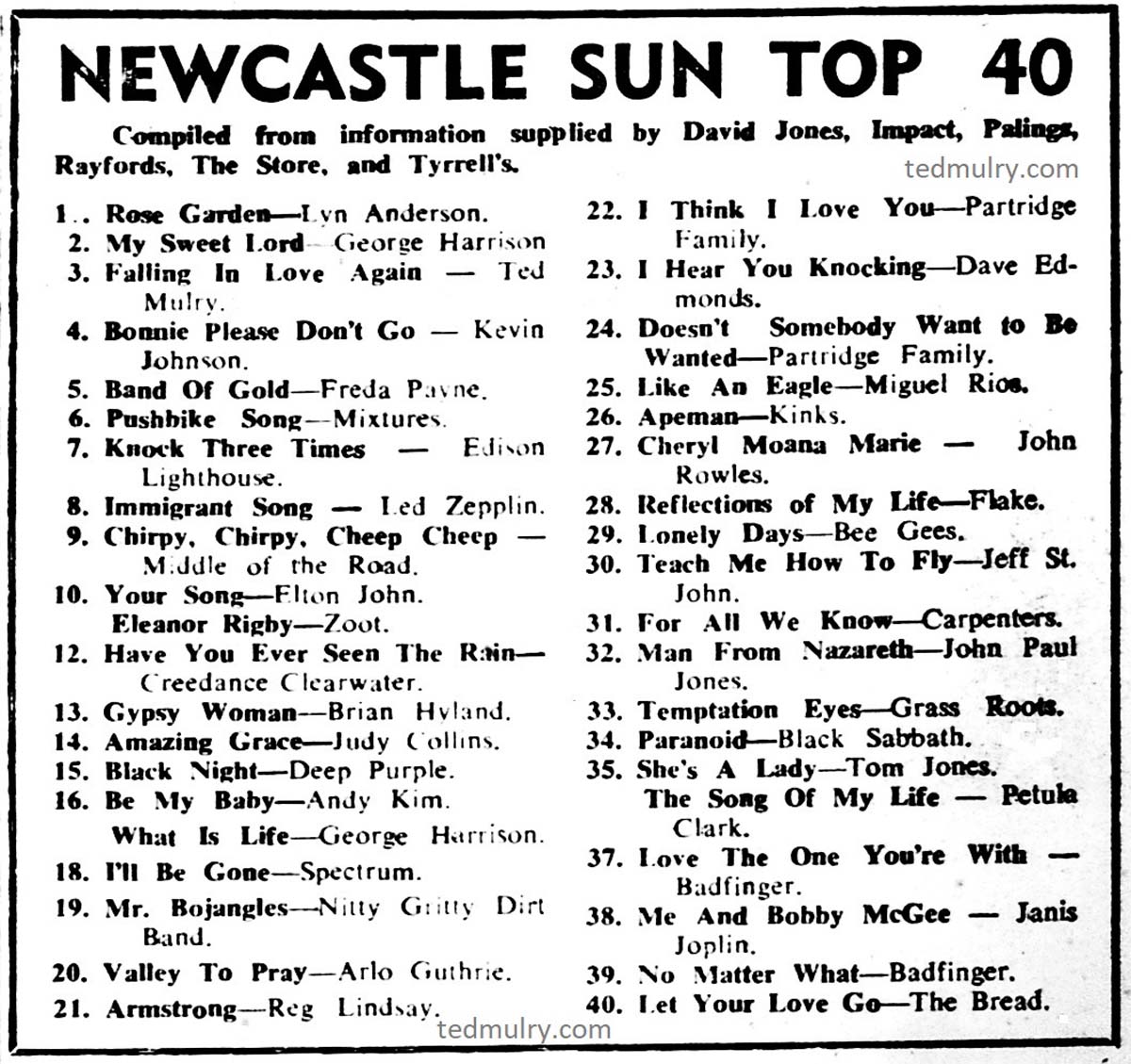 NEWCASTLE SUN TOP 40

Compiled from information supplied by David Jones, Impact, Palings, Rayfords, The Store, and Tyrrell's.

tedmulry.com

1.. Rose Garden—Lyn Anderson.
2. My Sweet Lord—George Harrison
3. Falling In Love Again — Ted Mulry.
4. Bonnie Please Don't Go — Kevin Johnson.
5. Band Of Gold—Freda Payne.
6. Pushbike Song—Mixtures.
7. Knock Three Times — Edison Lighthouse.
8. Immigrant Song — Led Zepplin.
9. Chirpy, Chirpy, Cheep Cheep — Middle of the Road.
10. Your Song—Elton John.
Eleanor Rigby—Zoot.
12. Have You Ever Seen The Rain—Creedance Clearwater.
13. Gypsy Woman—Brian Hyland.
14. Amazing Grace—Judy Collins.
15. Black Night—Deep Purple.
16. Be My Baby—Andy Kim.
What Is Life—George Harrison.
18. I'll Be Gone—Spectrum.
19. Mr. Bojangles—Nitty Gritty Dirt Band.
20. Valley To Pray—Arlo Guthrie.
21. Armstrong—Reg Lindsay.
22. I Think I Love You—Partridge Family.
23. I Hear You Knocking—Dave Edmonds.
24. Doesn't Somebody Want to Be Wanted—Partridge Family.
25. Like An Eagle—Miguel Rios.
26. Apeman—Kinks.
27. Cheryl Moana Marie — John Rowles.
28. Reflections of My Life—Flake.
29. Lonely Days—Bee Gees.
30. Teach Me How To Fly—Jeff St. John.
31. For All We Know—Carpenters.
32. Man From Nazareth—John Paul Jones.
33. Temptation Eyes—Grass Roots.
34. Paranoid—Black Sabbath.
35. She's A Lady—Tom Jones.
The Song Of My Life — Petula Clark.
37. Love The One You're With — Badfinger.
38. Me And Bobby McGee — Janis Joplin.
39. No Matter What—Badfinger.
40. Let Your Love Go—The Bread.

tedmulry.com